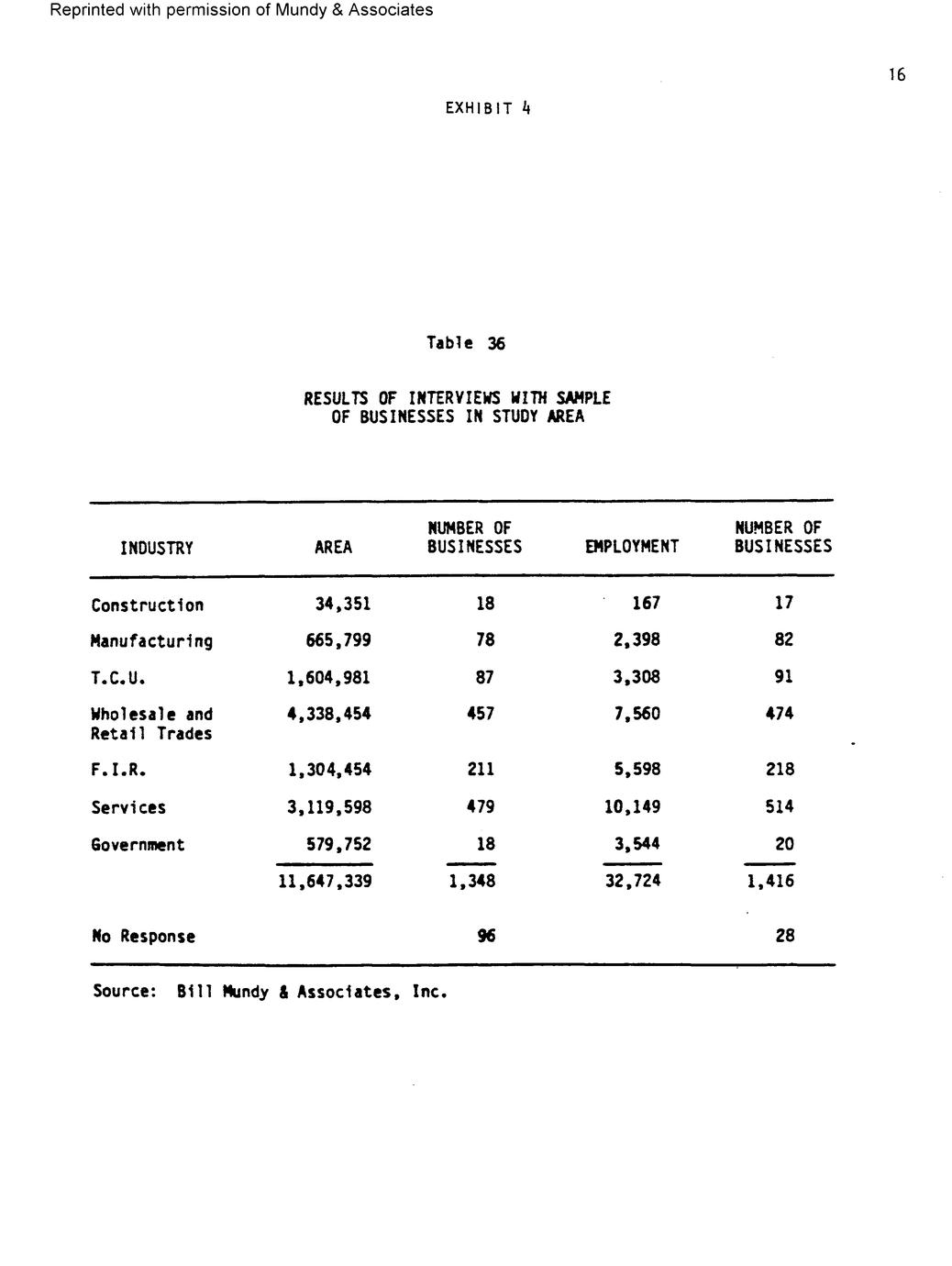 Reprinted with permission of Mundy & Associates

16

EXHIBIT 4

Table 36

RESULTS OF INTERVIEWS WITH SAMPLE OF BUSINESSES IN STUDY AREA

| INDUSTRY | AREA | NUMBER OF BUSINESSES | EMPLOYMENT | NUMBER OF BUSINESSES |
|---|---|---|---|---|
| Construction | 34,351 | 18 | 167 | 17 |
| Manufacturing | 665,799 | 78 | 2,398 | 82 |
| T.C.U. | 1,604,981 | 87 | 3,308 | 91 |
| Wholesale and Retail Trades | 4,338,454 | 457 | 7,560 | 474 |
| F.I.R. | 1,304,454 | 211 | 5,598 | 218 |
| Services | 3,119,598 | 479 | 10,149 | 514 |
| Government | 579,752 | 18 | 3,544 | 20 |
| | 11,647,339 | 1,348 | 32,724 | 1,416 |
| No Response | | 96 | | 28 |

Source: Bill Mundy & Associates, Inc.